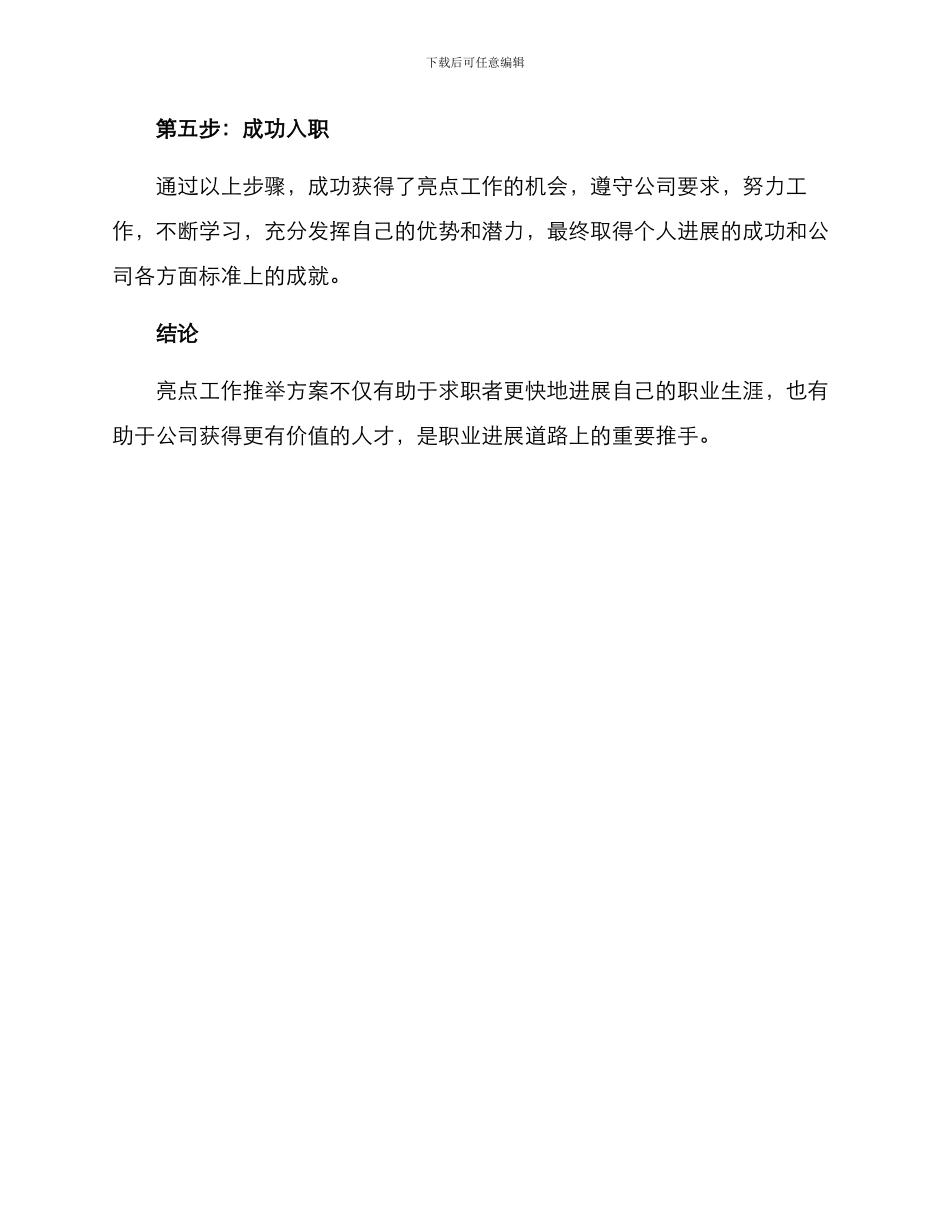 下载后可任意编辑

第五步：成功入职

通过以上步骤，成功获得了亮点工作的机会，遵守公司要求，努力工作，不断学习，充分发挥自己的优势和潜力，最终取得个人进展的成功和公司各方面标准上的成就。

结论

亮点工作推举方案不仅有助于求职者更快地进展自己的职业生涯，也有助于公司获得更有价值的人才，是职业进展道路上的重要推手。